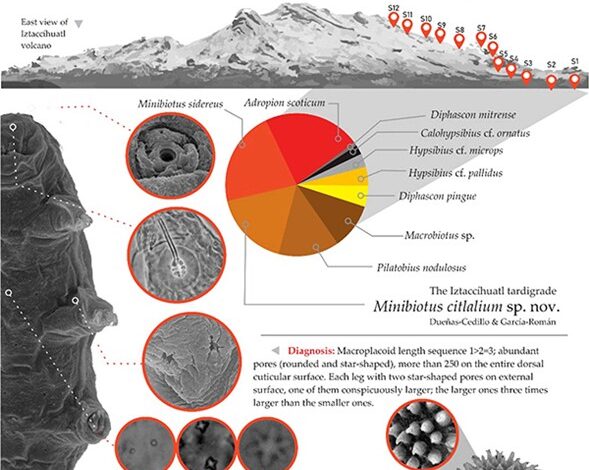 East view of Iztaccíhuatl volcano

S12 S11 S10 S9 S8 S7 S6 S5 S4 S3 S2 S1

Minibiotus sidereus

Adropion scoticum

Diphascon mitrense

Calohypsibius cf. ornatus

Hypsibius cf. microps

Hypsibius cf. pallidus

Diphascon pingue

Macrobiotus sp.

Pilatobius nodulosus

The Iztaccíhuatl tardigrade

Minibiotus citlalium sp. nov.

Dueñas-Cedillo & García-Román

Diagnosis: Macroplacoid length sequence 1>2=3; abundant pores (rounded and star-shaped), more than 250 on the entire dorsal cuticular surface. Each leg with two star-shaped pores on external surface, one of them conspicuously larger; the larger ones three times larger than the smaller ones.